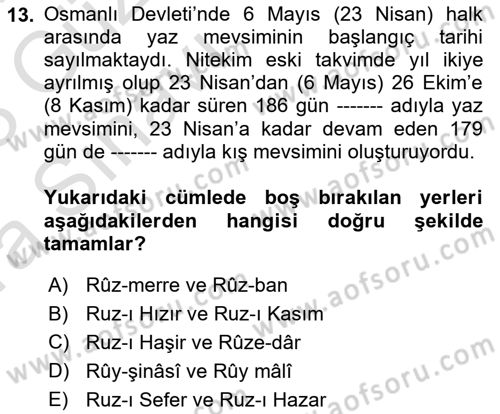 13. Osmanlı Devleti'nde 6 Mayıs (23 Nisan) halk arasında yaz mevsiminin başlangıç tarihi sayılmaktaydı. Nitekim eski takvimde yıl ikiye ayrılmış olup 23 Nisan'dan (6 Mayıs) 26 Ekim'e (8 Kasım) kadar süren 186 gün ------- adıyla yaz mevsimini, 23 Nisan'a kadar devam eden 179 gün de ------- adıyla kış mevsimini oluşturuyordu.

Yukarıdaki cümlede boş bırakılan yerleri aşağıdakilerden hangisi doğru şekilde tamamlar?

A) Rûz-merre ve Rûz-ban
B) Ruz-ı Hızır ve Ruz-ı Kasım
C) Ruz-ı Haşir ve Rûze-dâr
D) Rûy-şinâsî ve Rûy mâlî
E) Ruz-ı Sefer ve Ruz-ı Hazar

www.aofsoru.com